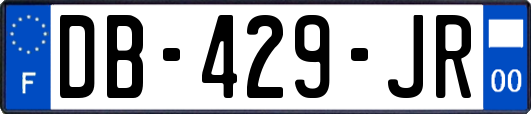 F
DB-429-JR
00